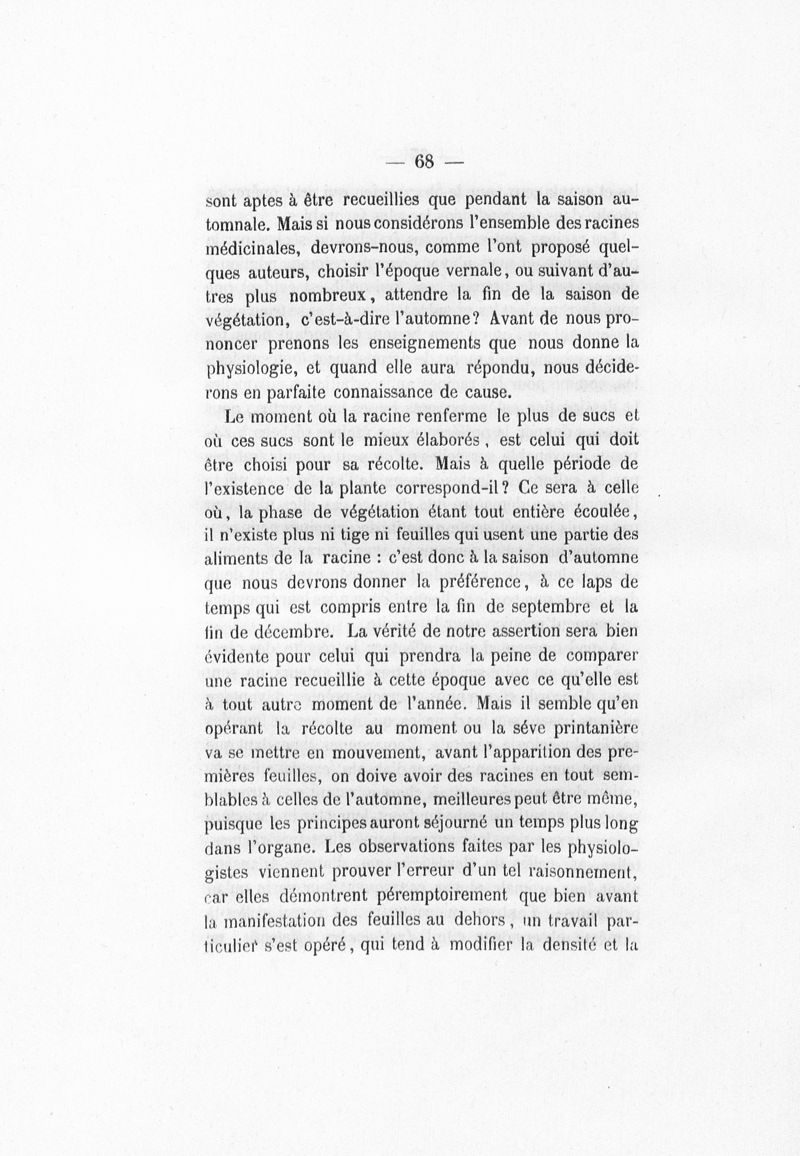 — 68 —

sont aptes à être recueillies que pendant la saison automnale. Mais si nous considérons l'ensemble des racines médicinales, devrons-nous, comme l'ont proposé quelques auteurs, choisir l'époque vernale, ou suivant d'autres plus nombreux, attendre la fin de la saison de végétation, c'est-à-dire l'automne? Avant de nous prononcer prenons les enseignements que nous donne la physiologie, et quand elle aura répondu, nous déciderons en parfaite connaissance de cause.

Le moment où la racine renferme le plus de sucs et où ces sucs sont le mieux élaborés, est celui qui doit être choisi pour sa récolte. Mais à quelle période de l'existence de la plante correspond-il? Ce sera à celle où, la phase de végétation étant tout entière écoulée, il n'existe plus ni tige ni feuilles qui usent une partie des aliments de la racine : c'est donc à la saison d'automne que nous devrons donner la préférence, à ce laps de temps qui est compris entre la fin de septembre et la fin de décembre. La vérité de notre assertion sera bien évidente pour celui qui prendra la peine de comparer une racine recueillie à cette époque avec ce qu'elle est à tout autre moment de l'année. Mais il semble qu'en opérant la récolte au moment ou la séve printanière va se mettre en mouvement, avant l'apparition des premières feuilles, on doive avoir des racines en tout semblables à celles de l'automne, meilleures peut être même, puisque les principes auront séjourné un temps plus long dans l'organe. Les observations faites par les physiologistes viennent prouver l'erreur d'un tel raisonnement, car elles démontrent péremptoirement que bien avant la manifestation des feuilles au dehors, un travail particulier s'est opéré, qui tend à modifier la densité et la